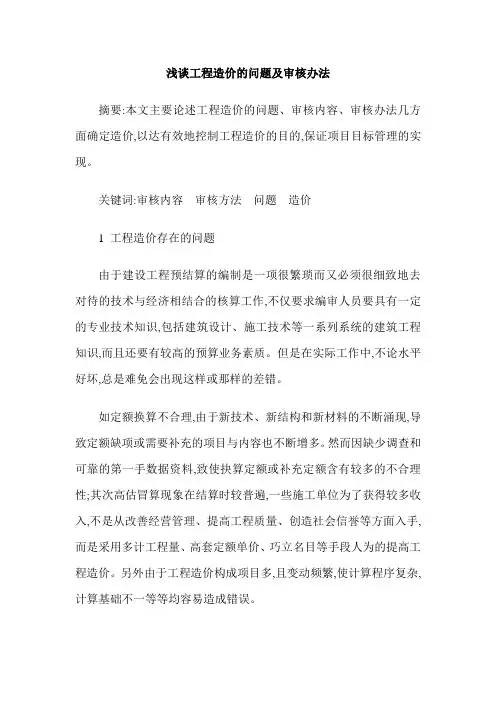 浅谈工程造价的问题及审核办法

摘要:本文主要论述工程造价的问题、审核内容、审核办法几方面确定造价,以达有效地控制工程造价的目的,保证项目目标管理的实现。

关键词:审核内容　审核方法　问题　造价

1 工程造价存在的问题

由于建设工程预结算的编制是一项很繁琐而又必须很细致地去对待的技术与经济相结合的核算工作,不仅要求编审人员要具有一定的专业技术知识,包括建筑设计、施工技术等一系列系统的建筑工程知识,而且还要有较高的预算业务素质。但是在实际工作中,不论水平好坏,总是难免会出现这样或那样的差错。

如定额换算不合理,由于新技术、新结构和新材料的不断涌现,导致定额缺项或需要补充的项目与内容也不断增多。然而因缺少调查和可靠的第一手数据资料,致使换算定额或补充定额含有较多的不合理性;其次高估冒算现象在结算时较普遍,一些施工单位为了获得较多收入,不是从改善经营管理、提高工程质量、创造社会信誉等方面入手,而是采用多计工程量、高套定额单价、巧立名目等手段人为的提高工程造价。另外由于工程造价构成项目多,且变动频繁,使计算程序复杂,计算基础不一等均容易造成错误。